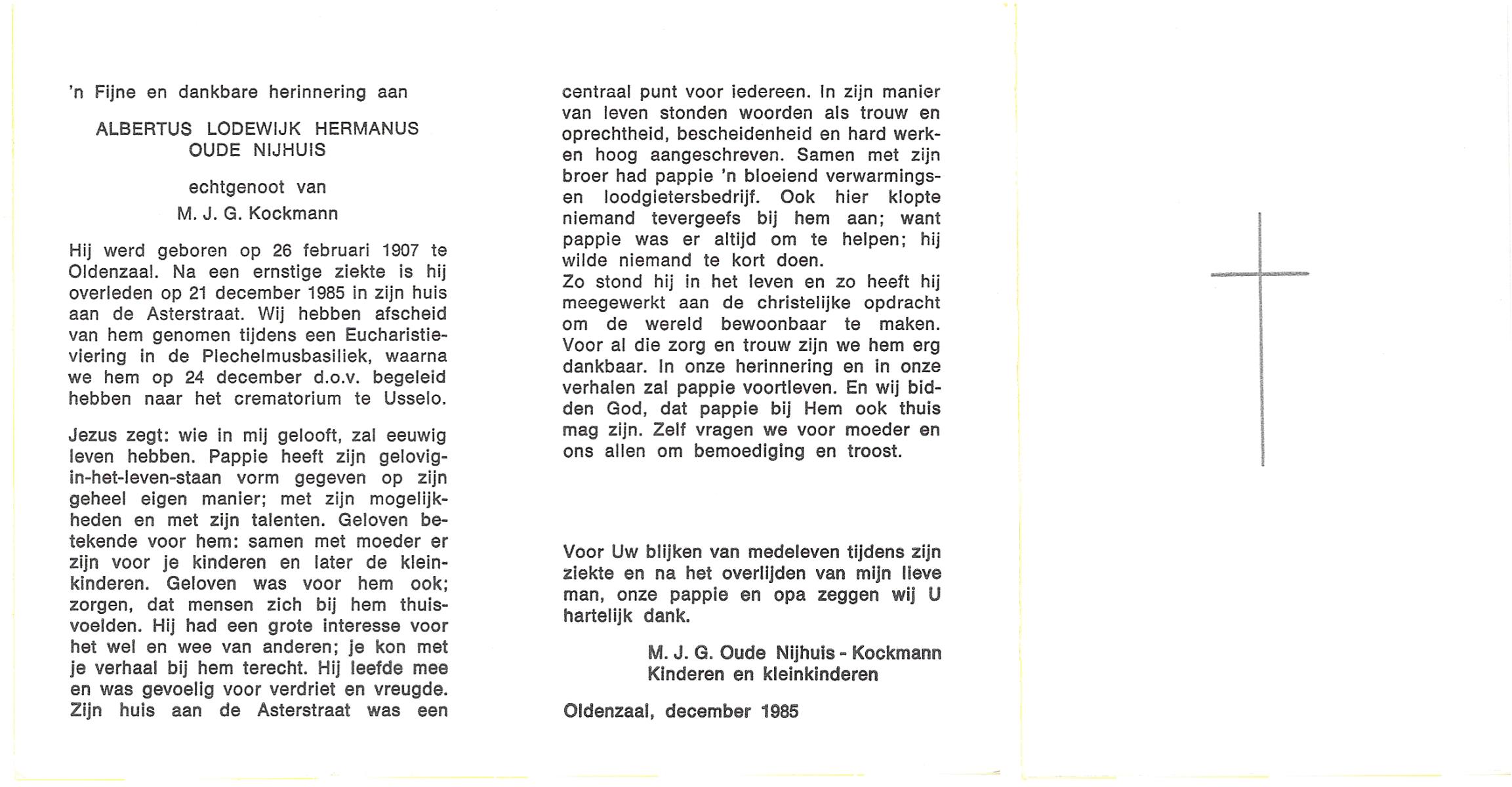 'n Fijne en dankbare herinnering aan

ALBERTUS LODEWIJK HERMANUS OUDE NIJHUIS

echtgenoot van
M. J. G. Kockmann

Hij werd geboren op 26 februari 1907 te Oldenzaal. Na een ernstige ziekte is hij overleden op 21 december 1985 in zijn huis aan de Asterstraat. Wij hebben afscheid van hem genomen tijdens een Eucharistieviering in de Plechelmusbasiliek, waarna we hem op 24 december d.o.v. begeleid hebben naar het crematorium te Usselo.

Jezus zegt: wie in mij gelooft, zal eeuwig leven hebben. Pappie heeft zijn gelovig-in-het-leven-staan vorm gegeven op zijn geheel eigen manier; met zijn mogelijkheden en met zijn talenten. Geloven betekende voor hem: samen met moeder er zijn voor je kinderen en later de kleinkinderen. Geloven was voor hem ook; zorgen, dat mensen zich bij hem thuisvoelden. Hij had een grote interesse voor het wel en wee van anderen; je kon met je verhaal bij hem terecht. Hij leefde mee en was gevoelig voor verdriet en vreugde. Zijn huis aan de Asterstraat was een centraal punt voor iedereen. In zijn manier van leven stonden woorden als trouw en oprechtheid, bescheidenheid en hard werken hoog aangeschreven. Samen met zijn broer had pappie 'n bloeiend verwarmings- en loodgietersbedrijf. Ook hier klopte niemand tevergeefs bij hem aan; want pappie was er altijd om te helpen; hij wilde niemand te kort doen.
Zo stond hij in het leven en zo heeft hij meegewerkt aan de christelijke opdracht om de wereld bewoonbaar te maken. Voor al die zorg en trouw zijn we hem erg dankbaar. In onze herinnering en in onze verhalen zal pappie voortleven. En wij bidden God, dat pappie bij Hem ook thuis mag zijn. Zelf vragen we voor moeder en ons allen om bemoediging en troost.

Voor Uw blijken van medeleven tijdens zijn ziekte en na het overlijden van mijn lieve man, onze pappie en opa zeggen wij U hartelijk dank.

M. J. G. Oude Nijhuis - Kockmann
Kinderen en kleinkinderen

Oldenzaal, december 1985